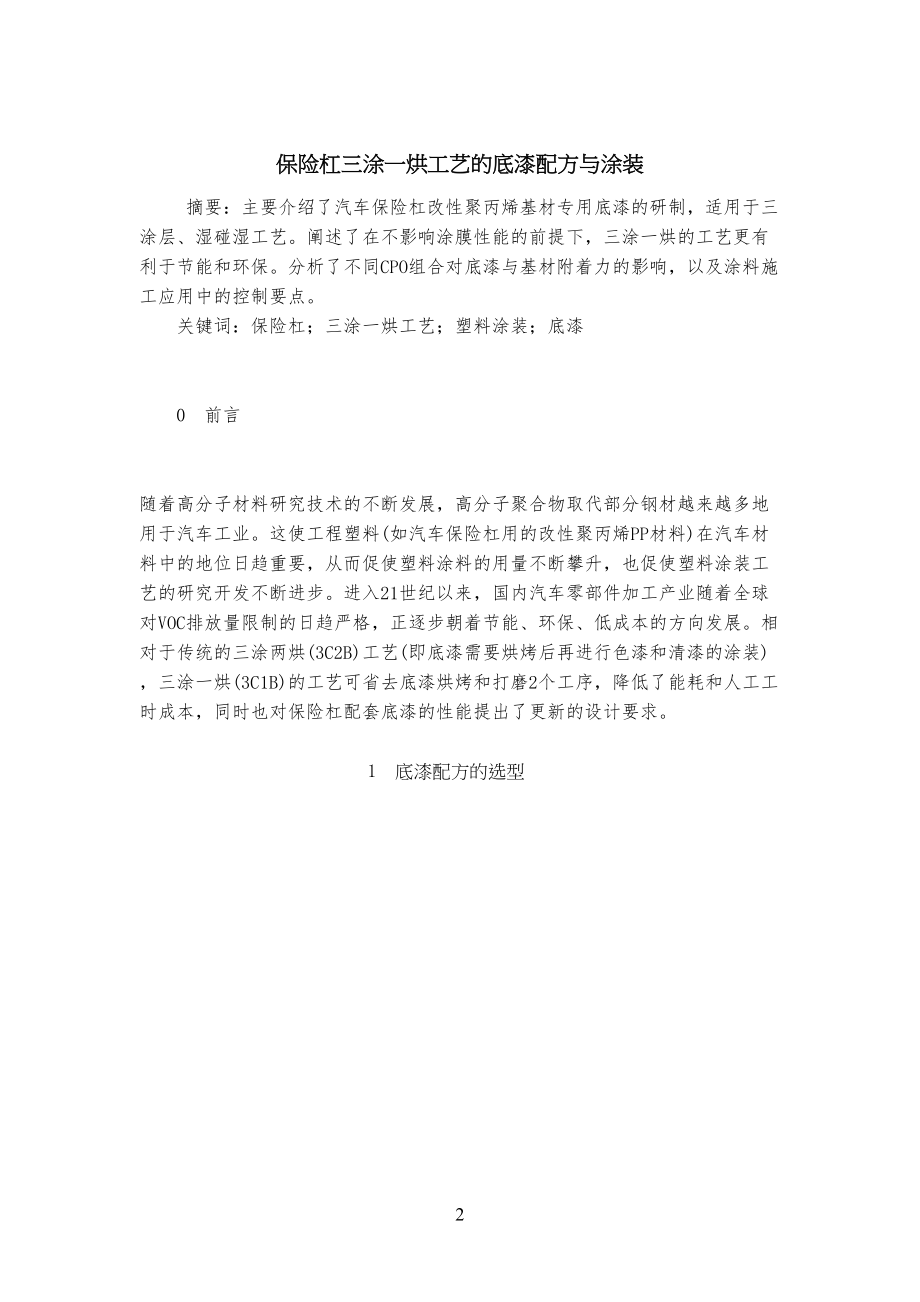 保险杠三涂一烘工艺的底漆配方与涂装

摘要：主要介绍了汽车保险杠改性聚丙烯基材专用底漆的研制，适用于三涂层、湿碰湿工艺。阐述了在不影响涂膜性能的前提下，三涂一烘的工艺更有利于节能和环保。分析了不同CPO组合对底漆与基材附着力的影响，以及涂料施工应用中的控制要点。

关键词：保险杠；三涂一烘工艺；塑料涂装；底漆

0　前言

随着高分子材料研究技术的不断发展，高分子聚合物取代部分钢材越来越多地用于汽车工业。这使工程塑料(如汽车保险杠用的改性聚丙烯PP材料)在汽车材料中的地位日趋重要，从而促使塑料涂料的用量不断攀升，也促使塑料涂装工艺的研究开发不断进步。进入21世纪以来，国内汽车零部件加工产业随着全球对VOC排放量限制的日趋严格，正逐步朝着节能、环保、低成本的方向发展。相对于传统的三涂两烘(3C2B)工艺(即底漆需要烘烤后再进行色漆和清漆的涂装)，三涂一烘(3C1B)的工艺可省去底漆烘烤和打磨2个工序，降低了能耗和人工工时成本，同时也对保险杠配套底漆的性能提出了更新的设计要求。

1　底漆配方的选型

2